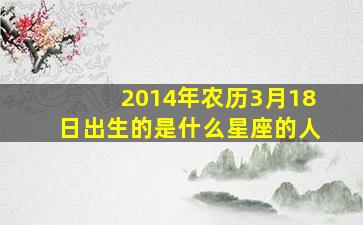 2014年农历3月18日出生的是什么星座的人